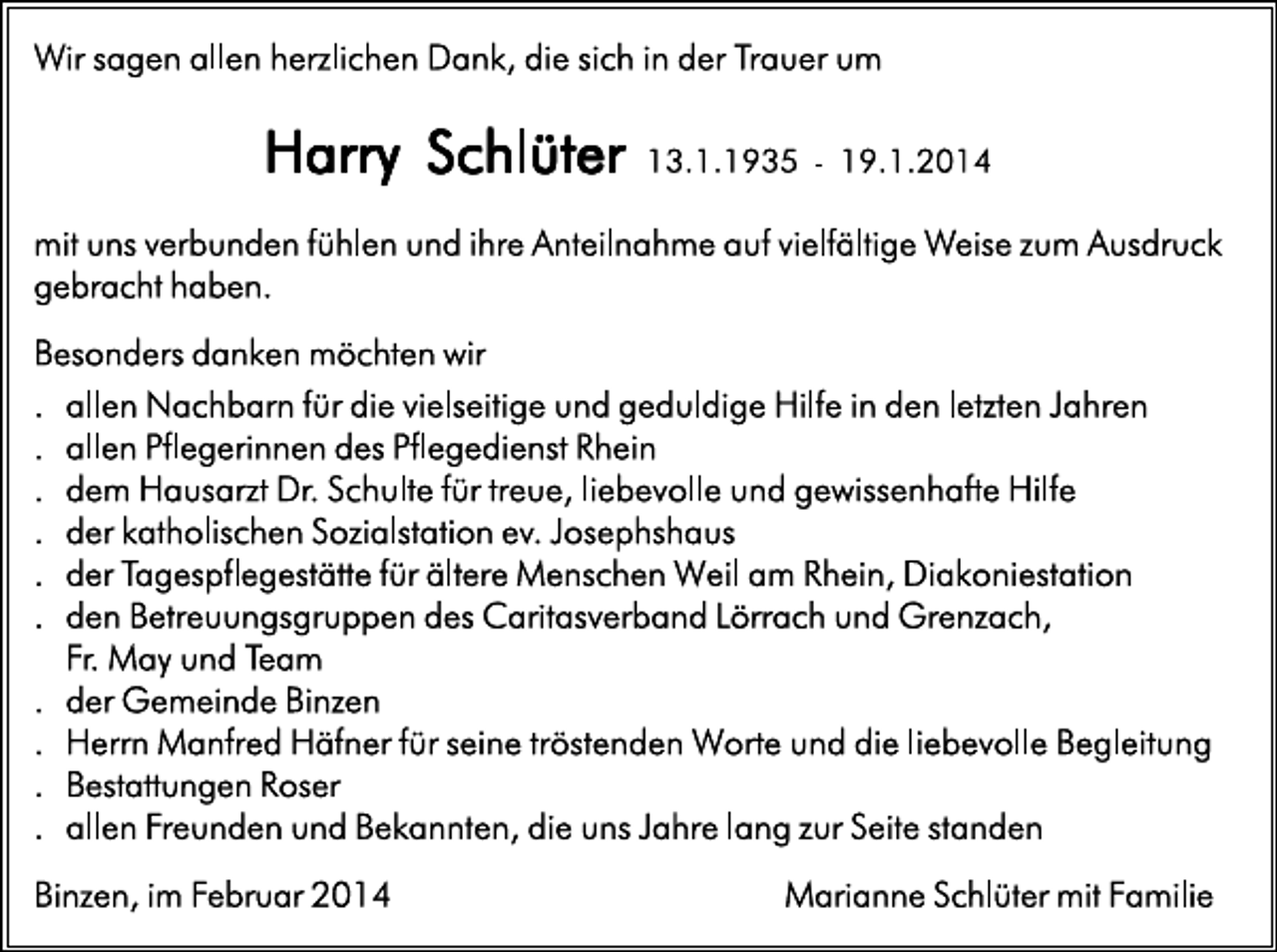 Wir sagen allen herzlichen Dank, die sich in der Trauer um

Harry Schlüter 13.1.1935 - 19.1.2014

mit uns verbunden fühlen und ihre Anteilnahme auf vielfältige Weise zum Ausdruck gebracht haben.

Besonders danken möchten wir

. allen Nachbarn für die vielseitige und geduldige Hilfe in den letzten Jahren
. allen Pflegerinnen des Pflegedienst Rhein
. dem Hausarzt Dr. Schulte für treue, liebevolle und gewissenhafte Hilfe
. der katholischen Sozialstation ev. Josephshaus
. der Tagespflegestätte für ältere Menschen Weil am Rhein, Diakoniestation
. den Betreuungsgruppen des Caritasverband Lörrach und Grenzach, Fr. May und Team
. der Gemeinde Binzen
. Herrn Manfred Häfner für seine tröstenden Worte und die liebevolle Begleitung
. Bestattungen Roser
. allen Freunden und Bekannten, die uns Jahre lang zur Seite standen

Binzen, im Februar 2014

Marianne Schlüter mit Familie